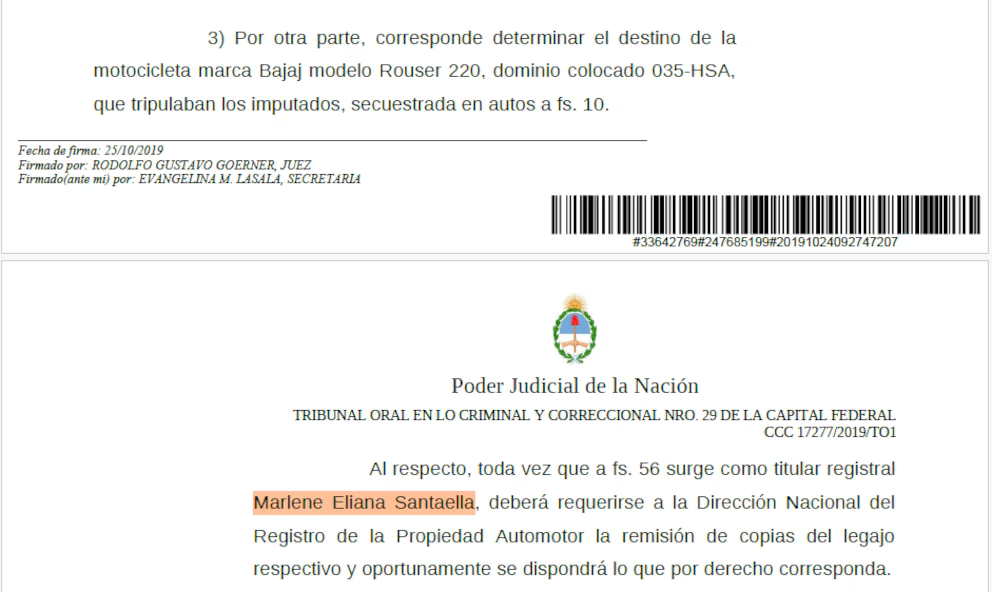 3) Por otra parte, corresponde determinar el destino de la motocicleta marca Bajaj modelo Rouser 220, dominio colocado 035-HSA, que tripulaban los imputados, secuestrada en autos a fs. 10.

Fecha de firma: 25/10/2019
Firmado por: RODOLFO GUSTAVO GOERNER, JUEZ
Firmado(ante mi) por: EVANGELINA M. LASALA, SECRETARIA

#33642769#247685199#20191024092747207

Poder Judicial de la Nación

TRIBUNAL ORAL EN LO CRIMINAL Y CORRECCIONAL NRO. 29 DE LA CAPITAL FEDERAL
CCC 17277/2019/TO1

Al respecto, toda vez que a fs. 56 surge como titular registral Marlene Eliana Santaella, deberá requerirse a la Dirección Nacional del Registro de la Propiedad Automotor la remisión de copias del legajo respectivo y oportunamente se dispondrá lo que por derecho corresponda.